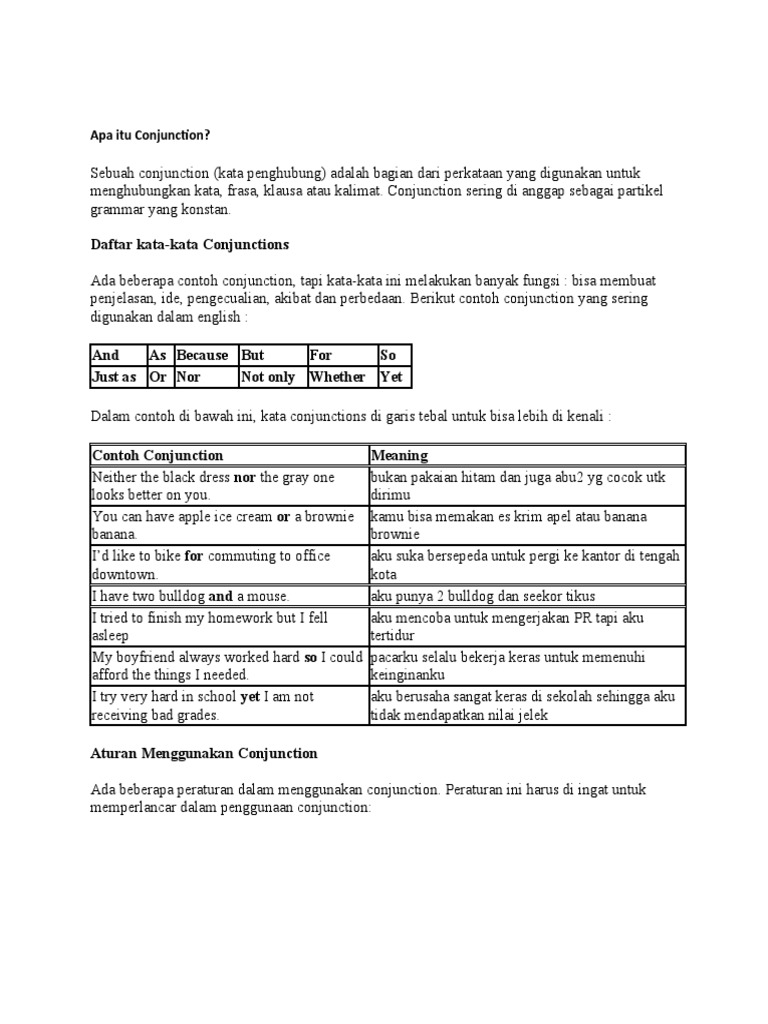 Apa itu Conjunction?

Sebuah conjunction (kata penghubung) adalah bagian dari perkataan yang digunakan untuk menghubungkan kata, frasa, klausa atau kalimat. Conjunction sering di anggap sebagai partikel grammar yang konstan.

Daftar kata-kata Conjunctions

Ada beberapa contoh conjunction, tapi kata-kata ini melakukan banyak fungsi : bisa membuat penjelasan, ide, pengecualian, akibat dan perbedaan. Berikut contoh conjunction yang sering digunakan dalam english :

| And | As | Because | But | For | So |
|---|---|---|---|---|---|
| Just as | Or | Nor | Not only | Whether | Yet |

Dalam contoh di bawah ini, kata conjunctions di garis tebal untuk bisa lebih di kenali :

| Contoh Conjunction | Meaning |
|---|---|
| Neither the black dress nor the gray one looks better on you. | bukan pakaian hitam dan juga abu2 yg cocok utk dirimu |
| You can have apple ice cream or a brownie banana. | kamu bisa memakan es krim apel atau banana brownie |
| I'd like to bike for commuting to office downtown. | aku suka bersepeda untuk pergi ke kantor di tengah kota |
| I have two bulldog and a mouse. | aku punya 2 bulldog dan seekor tikus |
| I tried to finish my homework but I fell asleep | aku mencoba untuk mengerjakan PR tapi aku tertidur |
| My boyfriend always worked hard so I could afford the things I needed. | pacarku selalu bekerja keras untuk memenuhi keinginanku |
| I try very hard in school yet I am not receiving bad grades. | aku berusaha sangat keras di sekolah sehingga aku tidak mendapatkan nilai jelek |

Aturan Menggunakan Conjunction

Ada beberapa peraturan dalam menggunakan conjunction. Peraturan ini harus di ingat untuk memperlancar dalam penggunaan conjunction: